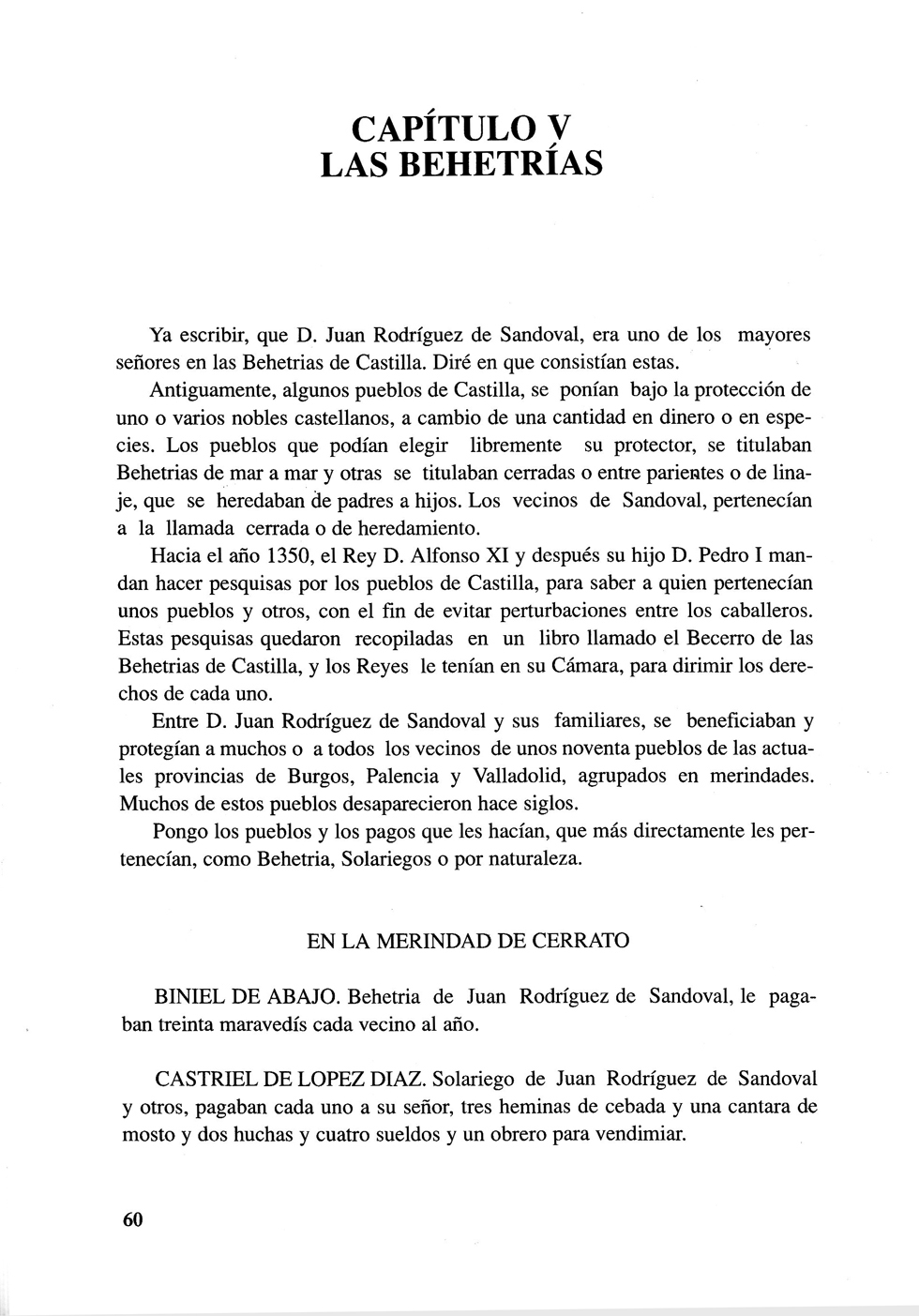 CAPÍTULO V
LAS BEHETRÍAS

Ya escribir, que D. Juan Rodríguez de Sandoval, era uno de los mayores señores en las Behetrias de Castilla. Diré en que consistían estas.

Antiguamente, algunos pueblos de Castilla, se ponían bajo la protección de uno o varios nobles castellanos, a cambio de una cantidad en dinero o en especies. Los pueblos que podían elegir libremente su protector, se titulaban Behetrias de mar a mar y otras se titulaban cerradas o entre parientes o de linaje, que se heredaban de padres a hijos. Los vecinos de Sandoval, pertenecían a la llamada cerrada o de heredamiento.

Hacia el año 1350, el Rey D. Alfonso XI y después su hijo D. Pedro I mandan hacer pesquisas por los pueblos de Castilla, para saber a quien pertenecían unos pueblos y otros, con el fin de evitar perturbaciones entre los caballeros. Estas pesquisas quedaron recopiladas en un libro llamado el Becerro de las Behetrias de Castilla, y los Reyes le tenían en su Cámara, para dirimir los derechos de cada uno.

Entre D. Juan Rodríguez de Sandoval y sus familiares, se beneficiaban y protegían a muchos o a todos los vecinos de unos noventa pueblos de las actuales provincias de Burgos, Palencia y Valladolid, agrupados en merindades. Muchos de estos pueblos desaparecieron hace siglos.

Pongo los pueblos y los pagos que les hacían, que más directamente les pertenecían, como Behetria, Solariegos o por naturaleza.

EN LA MERINDAD DE CERRATO

BINIEL DE ABAJO. Behetria de Juan Rodríguez de Sandoval, le pagaban treinta maravedís cada vecino al año.

CASTRIEL DE LOPEZ DIAZ. Solariego de Juan Rodríguez de Sandoval y otros, pagaban cada uno a su señor, tres heminas de cebada y una cantara de mosto y dos huchas y cuatro sueldos y un obrero para vendimiar.

60